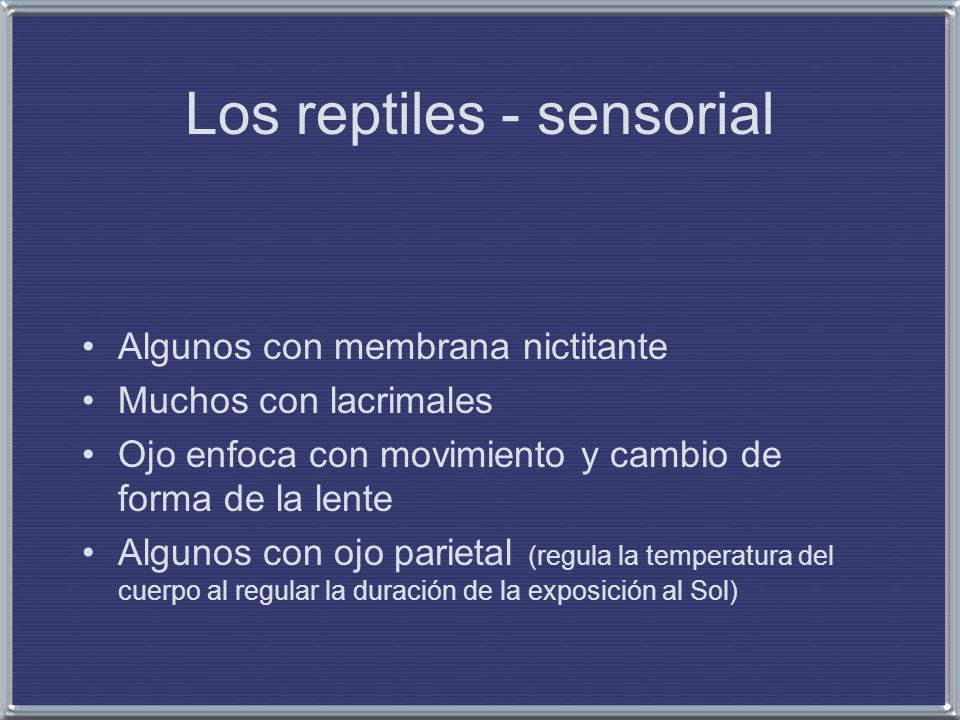 Los reptiles - sensorial

• Algunos con membrana nictitante
• Muchos con lacrimales
• Ojo enfoca con movimiento y cambio de forma de la lente
• Algunos con ojo parietal (regula la temperatura del cuerpo al regular la duración de la exposición al Sol)